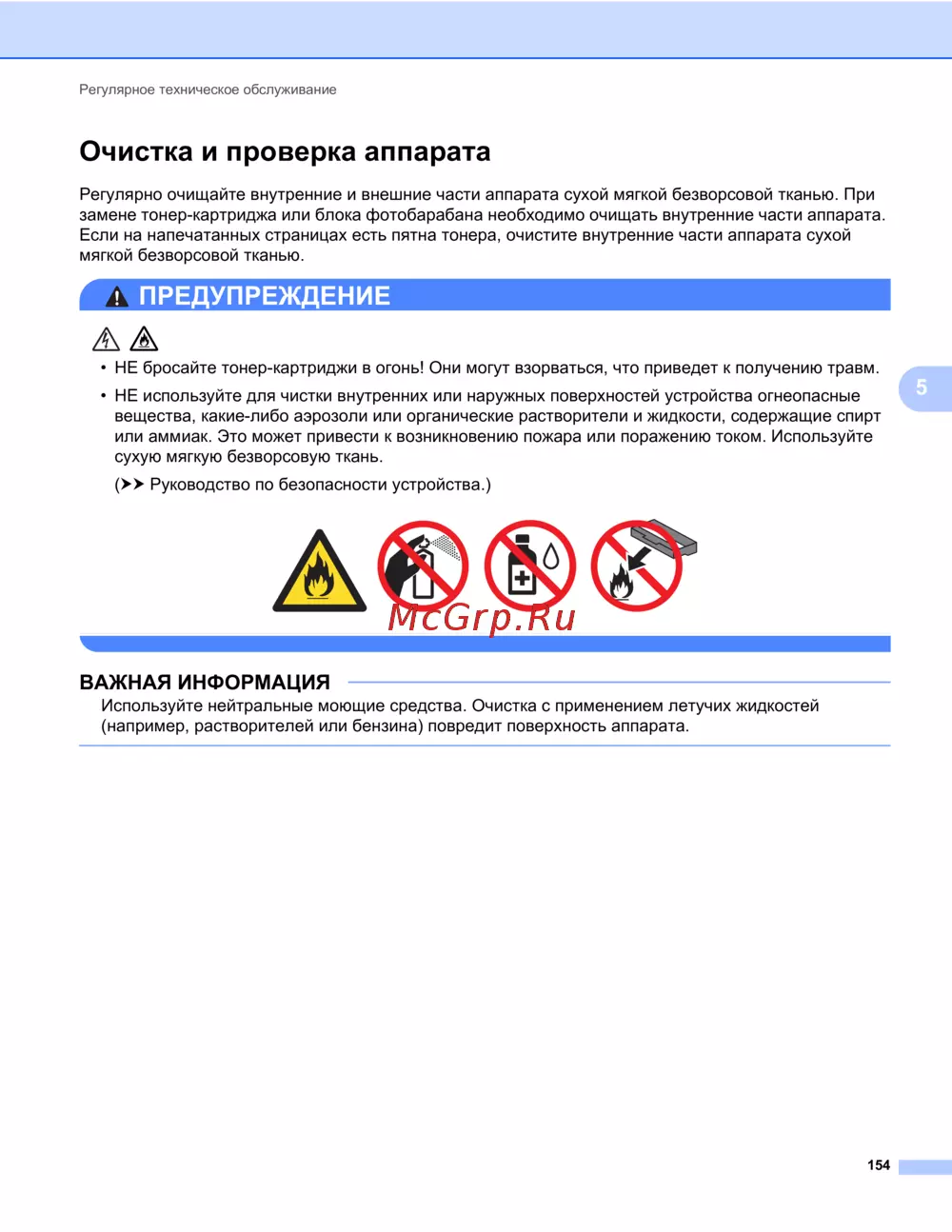 Регулярное техническое обслуживание

Очистка и проверка аппарата

Регулярно очищайте внутренние и внешние части аппарата сухой мягкой безворсовой тканью. При замене тонер-картриджа или блока фотобарабана необходимо очищать внутренние части аппарата. Если на напечатанных страницах есть пятна тонера, очистите внутренние части аппарата сухой мягкой безворсовой тканью.

ПРЕДУПРЕЖДЕНИЕ

• НЕ бросайте тонер-картриджи в огонь! Они могут взорваться, что приведет к получению травм.

• НЕ используйте для чистки внутренних или наружных поверхностей устройства огнеопасные вещества, какие-либо аэрозоли или органические растворители и жидкости, содержащие спирт или аммиак. Это может привести к возникновению пожара или поражению током. Используйте сухую мягкую безворсовую ткань.

(➤➤ Руководство по безопасности устройства.)

McGrp.Ru

5

ВАЖНАЯ ИНФОРМАЦИЯ

Используйте нейтральные моющие средства. Очистка с применением летучих жидкостей (например, растворителей или бензина) повредит поверхность аппарата.

154